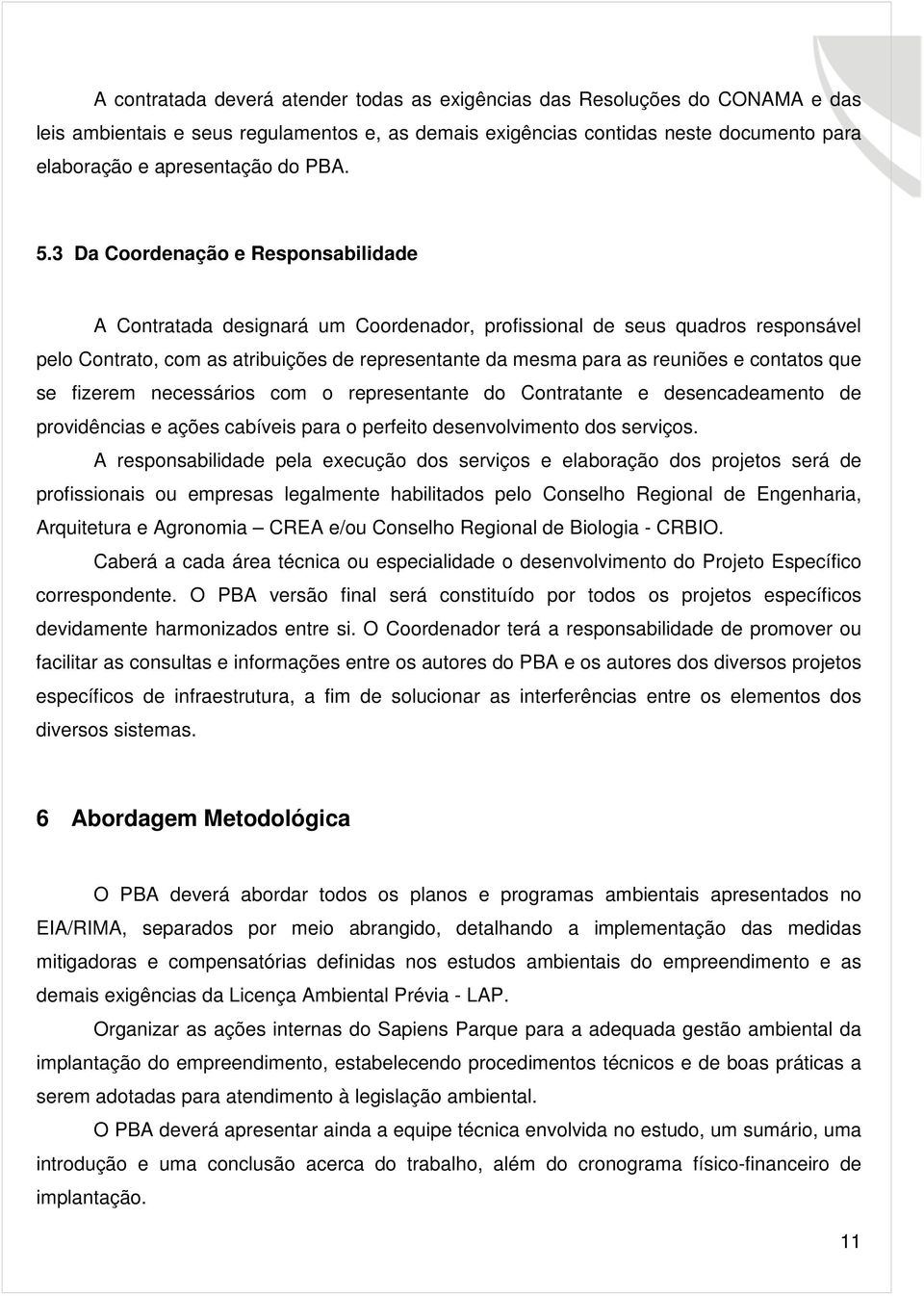 A contratada deverá atender todas as exigências das Resoluções do CONAMA e das leis ambientais e seus regulamentos e, as demais exigências contidas neste documento para elaboração e apresentação do PBA.

5.3 Da Coordenação e Responsabilidade

A Contratada designará um Coordenador, profissional de seus quadros responsável pelo Contrato, com as atribuições de representante da mesma para as reuniões e contatos que se fizerem necessários com o representante do Contratante e desencadeamento de providências e ações cabíveis para o perfeito desenvolvimento dos serviços.

A responsabilidade pela execução dos serviços e elaboração dos projetos será de profissionais ou empresas legalmente habilitados pelo Conselho Regional de Engenharia, Arquitetura e Agronomia – CREA e/ou Conselho Regional de Biologia - CRBIO.

Caberá a cada área técnica ou especialidade o desenvolvimento do Projeto Específico correspondente. O PBA versão final será constituído por todos os projetos específicos devidamente harmonizados entre si. O Coordenador terá a responsabilidade de promover ou facilitar as consultas e informações entre os autores do PBA e os autores dos diversos projetos específicos de infraestrutura, a fim de solucionar as interferências entre os elementos dos diversos sistemas.

6 Abordagem Metodológica

O PBA deverá abordar todos os planos e programas ambientais apresentados no EIA/RIMA, separados por meio abrangido, detalhando a implementação das medidas mitigadoras e compensatórias definidas nos estudos ambientais do empreendimento e as demais exigências da Licença Ambiental Prévia - LAP.

Organizar as ações internas do Sapiens Parque para a adequada gestão ambiental da implantação do empreendimento, estabelecendo procedimentos técnicos e de boas práticas a serem adotadas para atendimento à legislação ambiental.

O PBA deverá apresentar ainda a equipe técnica envolvida no estudo, um sumário, uma introdução e uma conclusão acerca do trabalho, além do cronograma físico-financeiro de implantação.

11